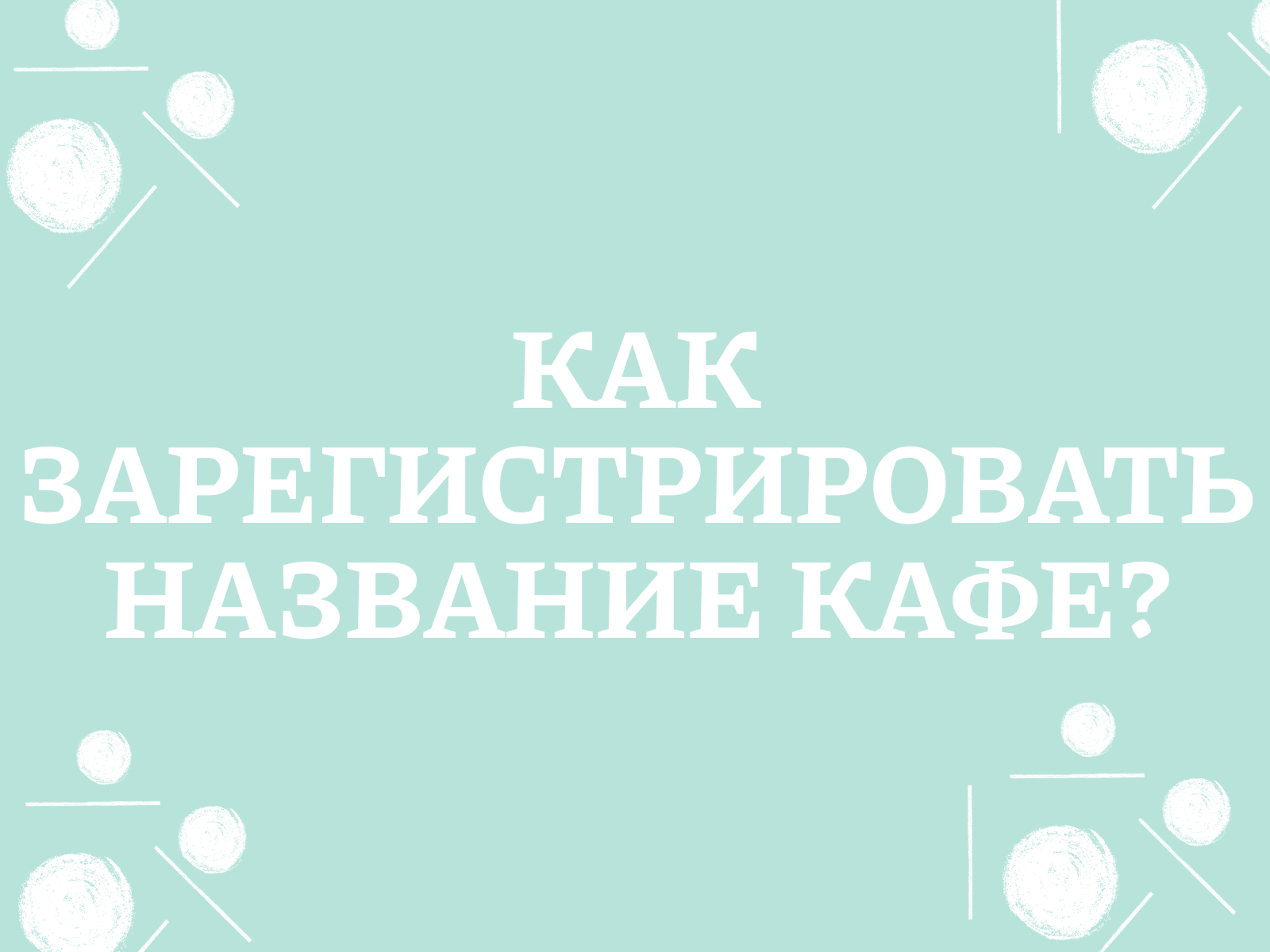 КАК ЗАРЕГИСТРИРОВАТЬ НАЗВАНИЕ КАФЕ?